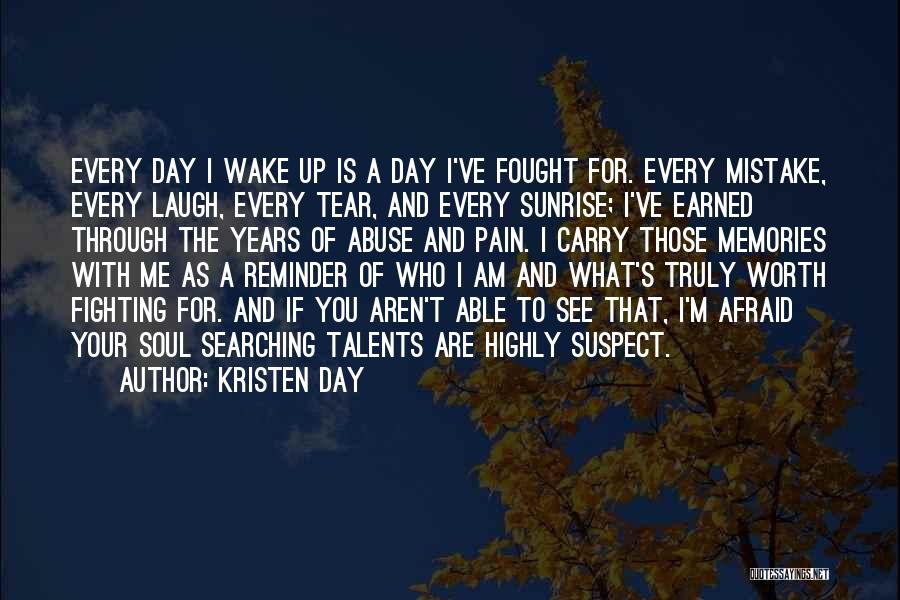 EVERY DAY I WAKE UP IS A DAY I'VE FOUGHT FOR. EVERY MISTAKE, EVERY LAUGH, EVERY TEAR, AND EVERY SUNRISE; I'VE EARNED THROUGH THE YEARS OF ABUSE AND PAIN. I CARRY THOSE MEMORIES WITH ME AS A REMINDER OF WHO I AM AND WHAT'S TRULY WORTH FIGHTING FOR. AND IF YOU AREN'T ABLE TO SEE THAT, I'M AFRAID YOUR SOUL SEARCHING TALENTS ARE HIGHLY SUSPECT.

AUTHOR: KRISTEN DAY

QUOTESSAYINGS.NET